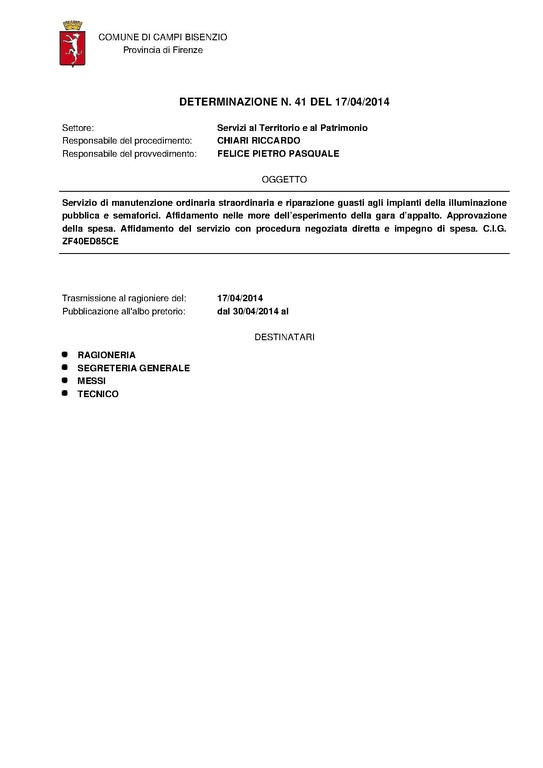 COMUNE DI CAMPI BISENZIO
Provincia di Firenze

DETERMINAZIONE N. 41 DEL 17/04/2014

Settore: Servizi al Territorio e al Patrimonio
Responsabile del procedimento: CHIARI RICCARDO
Responsabile del provvedimento: FELICE PIETRO PASQUALE

OGGETTO

Servizio di manutenzione ordinaria straordinaria e riparazione guasti agli impianti della illuminazione pubblica e semaforici. Affidamento nelle more dell'esperimento della gara d'appalto. Approvazione della spesa. Affidamento del servizio con procedura negoziata diretta e impegno di spesa. C.I.G. ZF40ED85CE

Trasmissione al ragioniere del: 17/04/2014
Pubblicazione all'albo pretorio: dal 30/04/2014 al

DESTINATARI

- RAGIONERIA
- SEGRETERIA GENERALE
- MESSI
- TECNICO